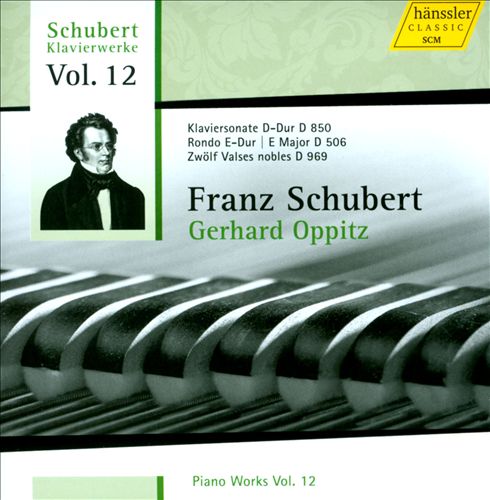 Schubert
Klavierwerke
Vol. 12

hänssler
CLASSIC
SCM

Klaviersonate D-Dur D 850
Rondo E-Dur | E Major D 506
Zwölf Valses nobles D 969

Franz Schubert
Gerhard Oppitz

Piano Works Vol. 12